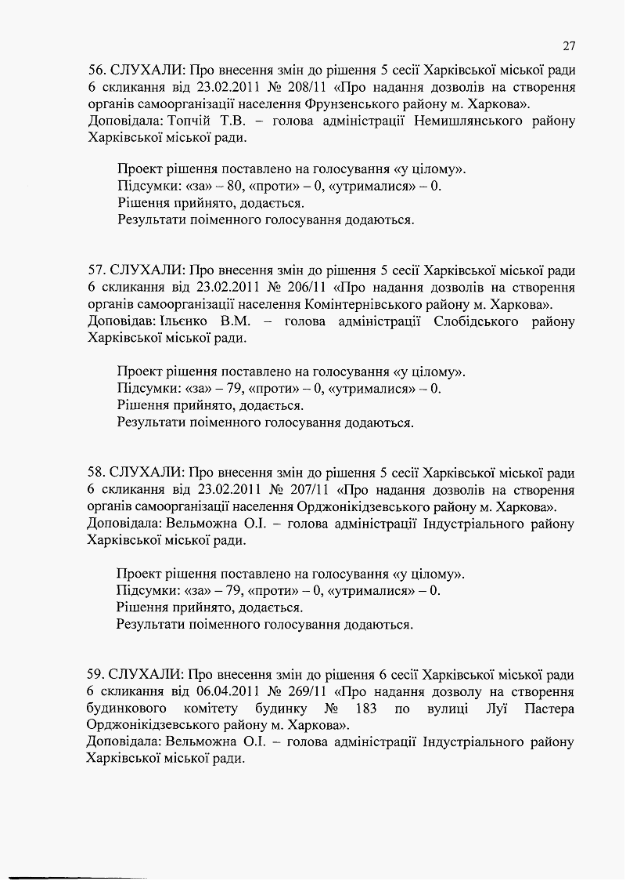 27

56. СЛУХАЛИ: Про внесення змін до рішення 5 сесії Харківської міської ради 6 скликання від 23.02.2011 № 208/11 «Про надання дозволів на створення органів самоорганізації населення Фрунзенського району м. Харкова».
Доповідала: Топчій Т.В. – голова адміністрації Немишлянського району Харківської міської ради.

Проект рішення поставлено на голосування «у цілому».
Підсумки: «за» – 80, «проти» – 0, «утрималися» – 0.
Рішення прийнято, додається.
Результати поіменного голосування додаються.

57. СЛУХАЛИ: Про внесення змін до рішення 5 сесії Харківської міської ради 6 скликання від 23.02.2011 № 206/11 «Про надання дозволів на створення органів самоорганізації населення Комінтернівського району м. Харкова».
Доповідав: Ільєнко В.М. – голова адміністрації Слобідського району Харківської міської ради.

Проект рішення поставлено на голосування «у цілому».
Підсумки: «за» – 79, «проти» – 0, «утрималися» – 0.
Рішення прийнято, додається.
Результати поіменного голосування додаються.

58. СЛУХАЛИ: Про внесення змін до рішення 5 сесії Харківської міської ради 6 скликання від 23.02.2011 № 207/11 «Про надання дозволів на створення органів самоорганізації населення Орджонікідзевського району м. Харкова».
Доповідала: Вельможна О.І. – голова адміністрації Індустріального району Харківської міської ради.

Проект рішення поставлено на голосування «у цілому».
Підсумки: «за» – 79, «проти» – 0, «утрималися» – 0.
Рішення прийнято, додається.
Результати поіменного голосування додаються.

59. СЛУХАЛИ: Про внесення змін до рішення 6 сесії Харківської міської ради 6 скликання від 06.04.2011 № 269/11 «Про надання дозволу на створення будинкового комітету будинку № 183 по вулиці Луї Пастера Орджонікідзевського району м. Харкова».
Доповідала: Вельможна О.І. – голова адміністрації Індустріального району Харківської міської ради.